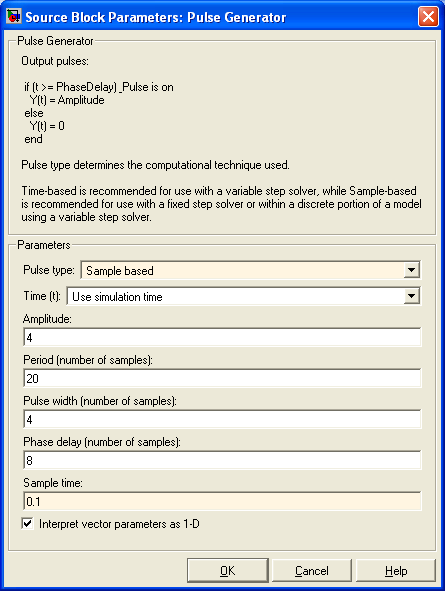 Source Block Parameters: Pulse Generator

Pulse Generator

Output pulses:

if (t >= PhaseDelay) _Pulse is on
 Y(t) = Amplitude
else
 Y(t) = 0
end

Pulse type determines the computational technique used.

Time-based is recommended for use with a variable step solver, while Sample-based is recommended for use with a fixed step solver or within a discrete portion of a model using a variable step solver.

Parameters

Pulse type: Sample based

Time (t): Use simulation time

Amplitude:

4

Period (number of samples):

20

Pulse width (number of samples):

4

Phase delay (number of samples):

8

Sample time:

0.1

Interpret vector parameters as 1-D

OK Cancel Help